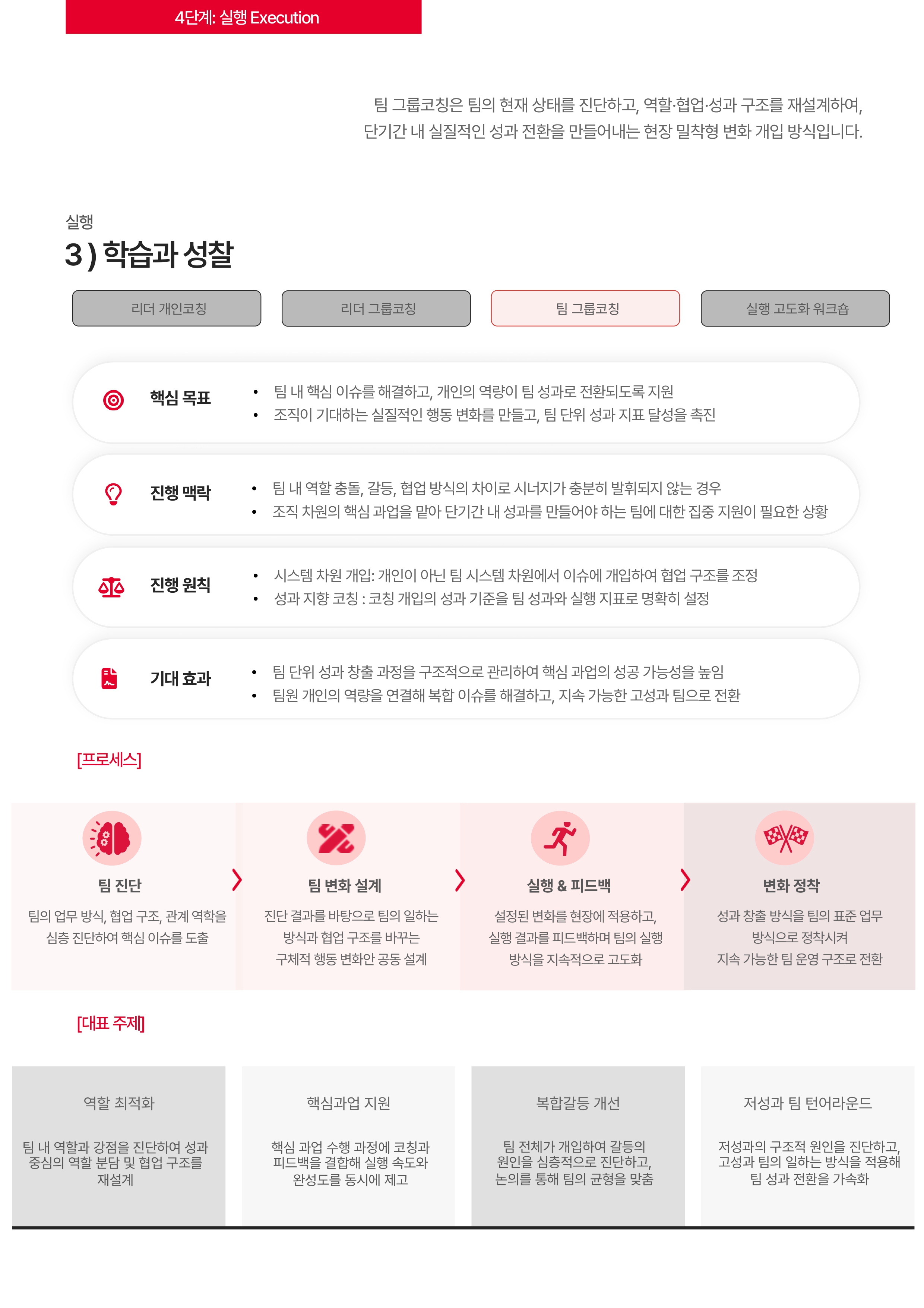 4단계: 실행 Execution

팀 그룹코칭은 팀의 현재 상태를 진단하고, 역할·협업·성과 구조를 재설계하여, 단기간 내 실질적인 성과 전환을 만들어내는 현장 밀착형 변화 개입 방식입니다.

실행

3) 학습과 성찰

리더 개인코칭

리더 그룹코칭

팀 그룹코칭

실행 고도화 워크숍

핵심 목표

• 팀 내 핵심 이슈를 해결하고, 개인의 역량이 팀 성과로 전환되도록 지원
• 조직이 기대하는 실질적인 행동 변화를 만들고, 팀 단위 성과 지표 달성을 촉진

진행 맥락

• 팀 내 역할 충돌, 갈등, 협업 방식의 차이로 시너지가 충분히 발휘되지 않는 경우
• 조직 차원의 핵심 과업을 맡아 단기간 내 성과를 만들어야 하는 팀에 대한 집중 지원이 필요한 상황

진행 원칙

• 시스템 차원 개입: 개인이 아닌 팀 시스템 차원에서 이슈에 개입하여 협업 구조를 조정
• 성과 지향 코칭 : 코칭 개입의 성과 기준을 팀 성과와 실행 지표로 명확히 설정

기대 효과

• 팀 단위 성과 창출 과정을 구조적으로 관리하여 핵심 과업의 성공 가능성을 높임
• 팀원 개인의 역량을 연결해 복합 이슈를 해결하고, 지속 가능한 고성과 팀으로 전환

[프로세스]

팀 진단

팀의 업무 방식, 협업 구조, 관계 역학을 심층 진단하여 핵심 이슈를 도출

팀 변화 설계

진단 결과를 바탕으로 팀의 일하는 방식과 협업 구조를 바꾸는 구체적 행동 변화안 공동 설계

실행 & 피드백

설정된 변화를 현장에 적용하고, 실행 결과를 피드백하며 팀의 실행 방식을 지속적으로 고도화

변화 정착

성과 창출 방식을 팀의 표준 업무 방식으로 정착시켜 지속 가능한 팀 운영 구조로 전환

[대표 주제]

역할 최적화

팀 내 역할과 강점을 진단하여 성과 중심의 역할 분담 및 협업 구조를 재설계

핵심과업 지원

핵심 과업 수행 과정에 코칭과 피드백을 결합해 실행 속도와 완성도를 동시에 제고

복합갈등 개선

팀 전체가 개입하여 갈등의 원인을 심층적으로 진단하고, 논의를 통해 팀의 균형을 맞춤

저성과 팀 턴어라운드

저성과의 구조적 원인을 진단하고, 고성과 팀의 일하는 방식을 적용해 팀 성과 전환을 가속화